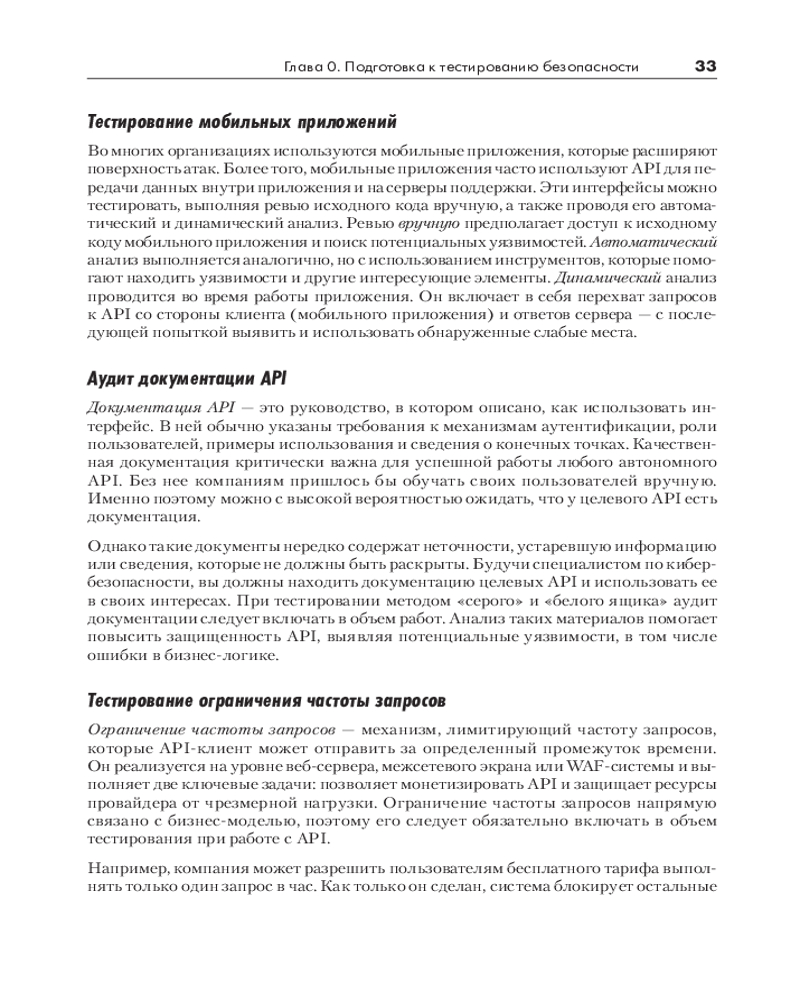 Глава 0. Подготовка к тестированию безопасности 33

Тестирование мобильных приложений

Во многих организациях используются мобильные приложения, которые расширяют поверхность атак. Более того, мобильные приложения часто используют API для передачи данных внутри приложения и на серверы поддержки. Эти интерфейсы можно тестировать, выполняя ревью исходного кода вручную, а также проводя его автоматический и динамический анализ. Ревью вручную предполагает доступ к исходному коду мобильного приложения и поиск потенциальных уязвимостей. Автоматический анализ выполняется аналогично, но с использованием инструментов, которые помогают находить уязвимости и другие интересующие элементы. Динамический анализ проводится во время работы приложения. Он включает в себя перехват запросов к API со стороны клиента (мобильного приложения) и ответов сервера — с последующей попыткой выявить и использовать обнаруженные слабые места.

Аудит документации API

Документация API — это руководство, в котором описано, как использовать интерфейс. В ней обычно указаны требования к механизмам аутентификации, роли пользователей, примеры использования и сведения о конечных точках. Качественная документация критически важна для успешной работы любого автономного API. Без нее компаниям пришлось бы обучать своих пользователей вручную. Именно поэтому можно с высокой вероятностью ожидать, что у целевого API есть документация.

Однако такие документы нередко содержат неточности, устаревшую информацию или сведения, которые не должны быть раскрыты. Будучи специалистом по кибербезопасности, вы должны находить документацию целевых API и использовать ее в своих интересах. При тестировании методом «серого» и «белого ящика» аудит документации следует включать в объем работ. Анализ таких материалов помогает повысить защищенность API, выявляя потенциальные уязвимости, в том числе ошибки в бизнес-логике.

Тестирование ограничения частоты запросов

Ограничение частоты запросов — механизм, лимитирующий частоту запросов, которые API-клиент может отправить за определенный промежуток времени. Он реализуется на уровне веб-сервера, межсетевого экрана или WAF-системы и выполняет две ключевые задачи: позволяет монетизировать API и защищает ресурсы провайдера от чрезмерной нагрузки. Ограничение частоты запросов напрямую связано с бизнес-моделью, поэтому его следует обязательно включать в объем тестирования при работе с API.

Например, компания может разрешить пользователям бесплатного тарифа выполнять только один запрос в час. Как только он сделан, система блокирует остальные